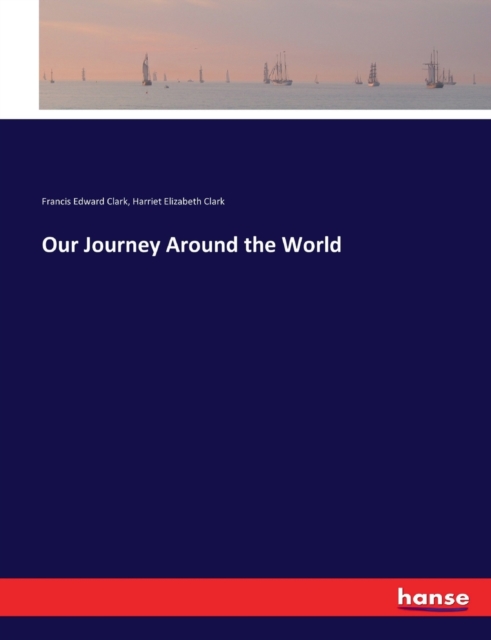 Francis Edward Clark, Harriet Elizabeth Clark

Our Journey Around the World

hanse